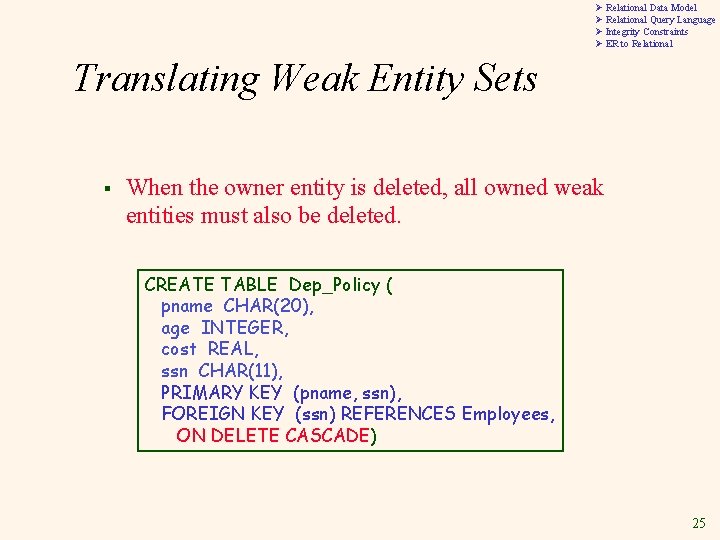 ➢ Relational Data Model
➢ Relational Query Language
➢ Integrity Constraints
➢ ER to Relational

Translating Weak Entity Sets

▪ When the owner entity is deleted, all owned weak entities must also be deleted.

CREATE TABLE Dep_Policy (
pname CHAR(20),
age INTEGER,
cost REAL,
ssn CHAR(11),
PRIMARY KEY (pname, ssn),
FOREIGN KEY (ssn) REFERENCES Employees,
ON DELETE CASCADE)

25